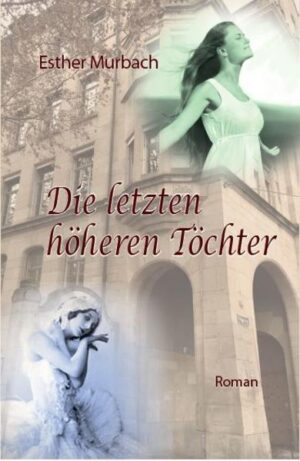 Esther Murbach

Die letzten höheren Töchter

Roman